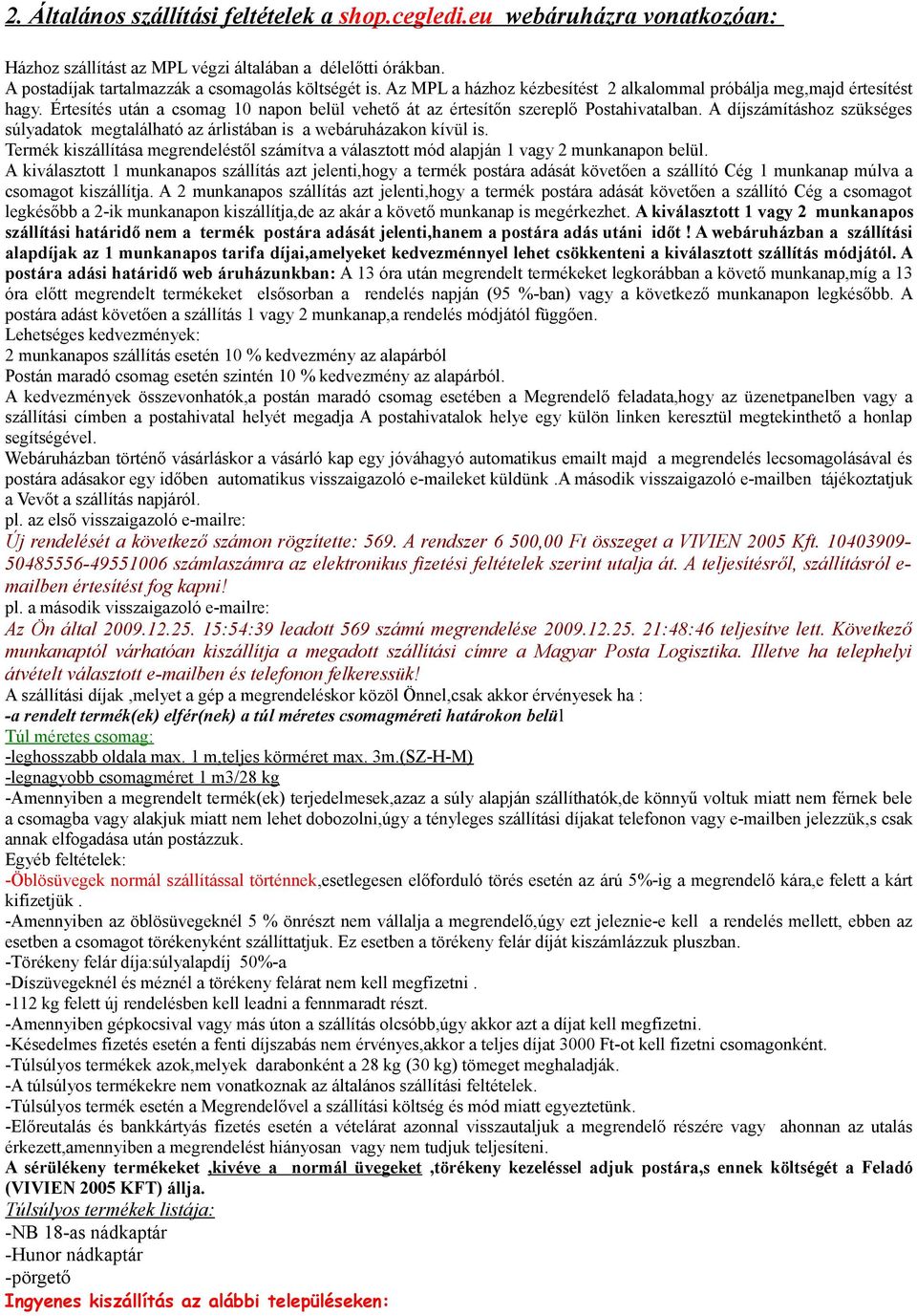 2. Általános szállítási feltételek a shop.cegledi.eu webáruházra vonatkozóan:

Házhoz szállítást az MPL végzi általában a délelőtti órákban.
A postadíjak tartalmazzák a csomagolás költségét is. Az MPL a házhoz kézbesítést 2 alkalommal próbálja meg,majd értesítést hagy. Értesítés után a csomag 10 napon belül vehető át az értesítőn szereplő Postahivatalban. A díjszámításhoz szükséges súlyadatok megtalálható az árlistában is a webáruházakon kívül is.
Termék kiszállítása megrendeléstől számítva a választott mód alapján 1 vagy 2 munkanapon belül.
A kiválasztott 1 munkanapos szállítás azt jelenti,hogy a termék postára adását követően a szállító Cég 1 munkanap múlva a csomagot kiszállítja. A 2 munkanapos szállítás azt jelenti,hogy a termék postára adását követően a szállító Cég a csomagot legkésőbb a 2-ik munkanapon kiszállítja,de az akár a követő munkanap is megérkezhet. A kiválasztott 1 vagy 2 munkanapos szállítási határidő nem a termék postára adását jelenti,hanem a postára adás utáni időt ! A webáruházban a szállítási alapdíjak az 1 munkanapos tarifa díjai,amelyeket kedvezménnyel lehet csökkenteni a kiválasztott szállítás módjától. A postára adási határidő web áruházunkban: A 13 óra után megrendelt termékeket legkorábban a követő munkanap,míg a 13 óra előtt megrendelt termékeket elsősorban a rendelés napján (95 %-ban) vagy a következő munkanapon legkésőbb. A postára adást követően a szállítás 1 vagy 2 munkanap,a rendelés módjától függően.
Lehetséges kedvezmények:
2 munkanapos szállítás esetén 10 % kedvezmény az alapárból
Postán maradó csomag esetén szintén 10 % kedvezmény az alapárból.
A kedvezmények összevonhatók,a postán maradó csomag esetében a Megrendelő feladata,hogy az üzenetpanelben vagy a szállítási címben a postahivatal helyét megadja A postahivatalok helye egy külön linken keresztül megtekinthető a honlap segítségével.
Webáruházban történő vásárláskor a vásárló kap egy jóváhagyó automatikus emailt majd a megrendelés lecsomagolásával és postára adásakor egy időben automatikus visszaigazoló e-maileket küldünk .A második visszaigazoló e-mailben tájékoztatjuk a Vevőt a szállítás napjáról.
pl. az első visszaigazoló e-mailre:
Új rendelését a következő számon rögzítette: 569. A rendszer 6 500,00 Ft összeget a VIVIEN 2005 Kft. 10403909-50485556-49551006 számlaszámra az elektronikus fizetési feltételek szerint utalja át. A teljesítésről, szállításról e-mailben értesítést fog kapni!
pl. a második visszaigazoló e-mailre:
Az Ön által 2009.12.25. 15:54:39 leadott 569 számú megrendelése 2009.12.25. 21:48:46 teljesítve lett. Következő munkanaptól várhatóan kiszállítja a megadott szállítási címre a Magyar Posta Logisztika. Illetve ha telephelyi átvételt választott e-mailben és telefonon felkeressük!
A szállítási díjak ,melyet a gép a megrendeléskor közöl Önnel,csak akkor érvényesek ha :
-a rendelt termék(ek) elfér(nek) a túl méretes csomagméreti határokon belül
Túl méretes csomag:
-leghosszabb oldala max. 1 m,teljes körméret max. 3m.(SZ-H-M)
-legnagyobb csomagméret 1 m3/28 kg
-Amennyiben a megrendelt termék(ek) terjedelmesek,azaz a súly alapján szállíthatók,de könnyű voltuk miatt nem férnek bele a csomagba vagy alakjuk miatt nem lehet dobozolni,úgy a tényleges szállítási díjakat telefonon vagy e-mailben jelezzük,s csak annak elfogadása után postázzuk.
Egyéb feltételek:
-Öblösüvegek normál szállítással történnek,esetlegesen előforduló törés esetén az árú 5%-ig a megrendelő kára,e felett a kárt kifizetjük .
-Amennyiben az öblösüvegeknél 5 % önrészt nem vállalja a megrendelő,úgy ezt jeleznie-e kell a rendelés mellett, ebben az esetben a csomagot törékenyként szállíttatjuk. Ez esetben a törékeny felár díját kiszámlázzuk pluszban.
-Törékeny felár díja:súlyalapdíj 50%-a
-Díszüvegeknél és méznél a törékeny felárat nem kell megfizetni .
-112 kg felett új rendelésben kell leadni a fennmaradt részt.
-Amennyiben gépkocsival vagy más úton a szállítás olcsóbb,úgy akkor azt a díjat kell megfizetni.
-Késedelmes fizetés esetén a fenti díjszabás nem érvényes,akkor a teljes díjat 3000 Ft-ot kell fizetni csomagonként.
-Túlsúlyos termékek azok,melyek darabonként a 28 kg (30 kg) tömeget meghaladják.
-A túlsúlyos termékekre nem vonatkoznak az általános szállítási feltételek.
-Túlsúlyos termék esetén a Megrendelővel a szállítási költség és mód miatt egyeztetünk.
-Előreutalás és bankkártyás fizetés esetén a vételárat azonnal visszautaljuk a megrendelő részére vagy ahonnan az utalás érkezett,amennyiben a megrendelést hiányosan vagy nem tudjuk teljesíteni.
A sérülékeny termékeket ,kivéve a normál üvegeket ,törékeny kezeléssel adjuk postára,s ennek költségét a Feladó (VIVIEN 2005 KFT) állja.
Túlsúlyos termékek listája:
-NB 18-as nádkaptár
-Hunor nádkaptár
-pörgető
Ingyenes kiszállítás az alábbi településeken: